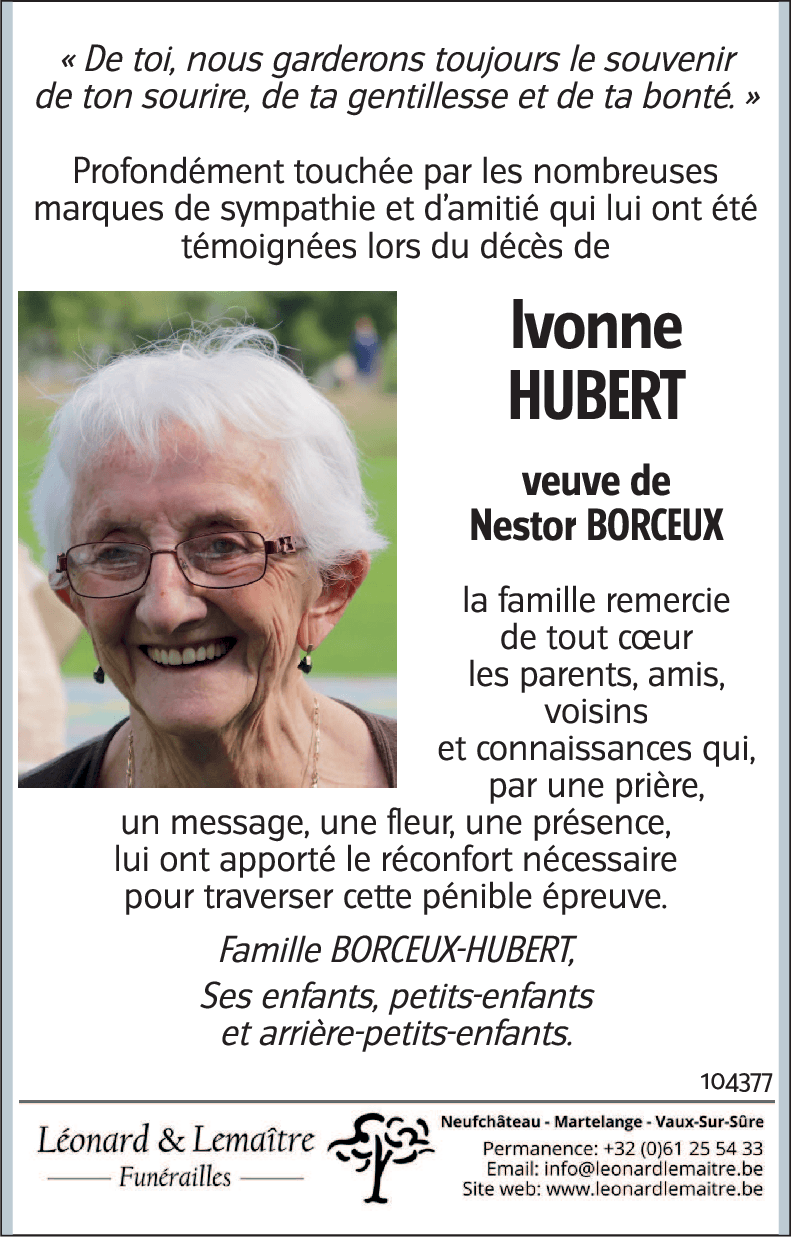 « De toi, nous garderons toujours le souvenir de ton sourire, de ta gentillesse et de ta bonté. »

Profondément touchée par les nombreuses marques de sympathie et d'amitié qui lui ont été témoignées lors du décès de

Ivonne
HUBERT

veuve de
Nestor BORCEUX

la famille remercie de tout cœur les parents, amis, voisins et connaissances qui, par une prière, un message, une fleur, une présence, lui ont apporté le réconfort nécessaire pour traverser cette pénible épreuve.

Famille BORCEUX-HUBERT,
Ses enfants, petits-enfants et arrière-petits-enfants.

104377

Léonard & Lemaître
Funérailles

Neufchâteau - Martelange - Vaux-Sur-Sûre
Permanence: +32 (0)61 25 54 33
Email: info@leonardlemaitre.be
Site web: www.leonardlemaitre.be